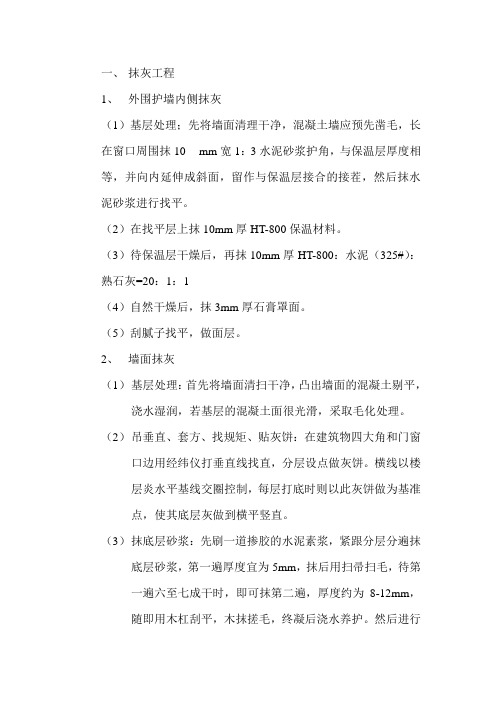 一、 抹灰工程

1、 外围护墙内侧抹灰

（1）基层处理：先将墙面清理干净，混凝土墙应预先凿毛，长在窗口周围抹 10 mm 宽 1：3 水泥砂浆护角，与保温层厚度相等，并向内延伸成斜面，留作与保温层接合的接茬，然后抹水泥砂浆进行找平。

（2）在找平层上抹 10mm 厚 HT-800 保温材料。

（3）待保温层干燥后，再抹 10mm 厚 HT-800：水泥（325#）：熟石灰=20：1：1

（4）自然干燥后，抹 3mm 厚石膏罩面。

（5）刮腻子找平，做面层。

2、 墙面抹灰

（1）基层处理：首先将墙面清扫干净，凸出墙面的混凝土剔平，浇水湿润，若基层的混凝土面很光滑，采取毛化处理。

（2）吊垂直、套方、找规矩、贴灰饼：在建筑物四大角和门窗口边用经纬仪打垂直线找直，分层设点做灰饼。横线以楼层炎水平基线交圈控制，每层打底时则以此灰饼做为基准点，使其底层灰做到横平竖直。

（3）抹底层砂浆：先刷一道掺胶的水泥素浆，紧跟分层分遍抹底层砂浆，第一遍厚度宜为 5mm，抹后用扫帚扫毛，待第一遍六至七成干时，即可抹第二遍，厚度约为 8-12mm，随即用木杠刮平，木抹搓毛，终凝后浇水养护。然后进行